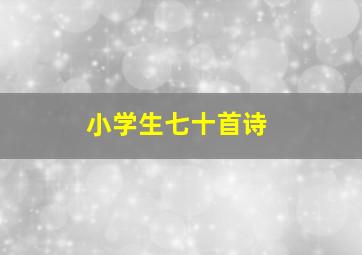 小学生七十首诗